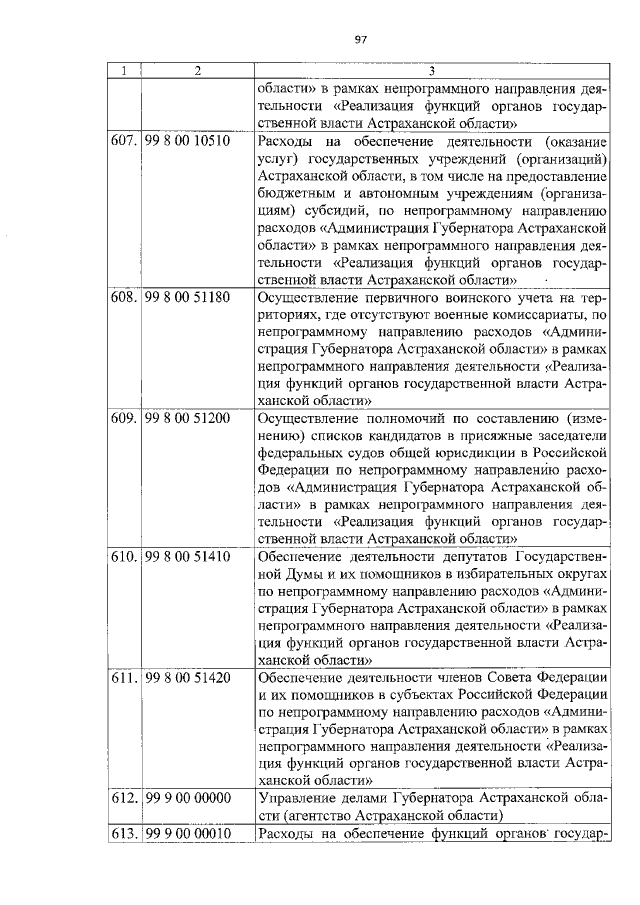 97

| 1 | 2 | 3 |
|---|---|---|
| | | области» в рамках непрограммного направления деятельности «Реализация функций органов государственной власти Астраханской области» |
| 607. | 99 8 00 10510 | Расходы на обеспечение деятельности (оказание услуг) государственных учреждений (организаций) Астраханской области, в том числе на предоставление бюджетным и автономным учреждениям (организациям) субсидий, по непрограммному направлению расходов «Администрация Губернатора Астраханской области» в рамках непрограммного направления деятельности «Реализация функций органов государственной власти Астраханской области» |
| 608. | 99 8 00 51180 | Осуществление первичного воинского учета на территориях, где отсутствуют военные комиссариаты, по непрограммному направлению расходов «Администрация Губернатора Астраханской области» в рамках непрограммного направления деятельности «Реализация функций органов государственной власти Астраханской области» |
| 609. | 99 8 00 51200 | Осуществление полномочий по составлению (изменению) списков кандидатов в присяжные заседатели федеральных судов общей юрисдикции в Российской Федерации по непрограммному направлению расходов «Администрация Губернатора Астраханской области» в рамках непрограммного направления деятельности «Реализация функций органов государственной власти Астраханской области» |
| 610. | 99 8 00 51410 | Обеспечение деятельности депутатов Государственной Думы и их помощников в избирательных округах по непрограммному направлению расходов «Администрация Губернатора Астраханской области» в рамках непрограммного направления деятельности «Реализация функций органов государственной власти Астраханской области» |
| 611. | 99 8 00 51420 | Обеспечение деятельности членов Совета Федерации и их помощников в субъектах Российской Федерации по непрограммному направлению расходов «Администрация Губернатора Астраханской области» в рамках непрограммного направления деятельности «Реализация функций органов государственной власти Астраханской области» |
| 612. | 99 9 00 00000 | Управление делами Губернатора Астраханской области (агентство Астраханской области) |
| 613. | 99 9 00 00010 | Расходы на обеспечение функций органов государ- |